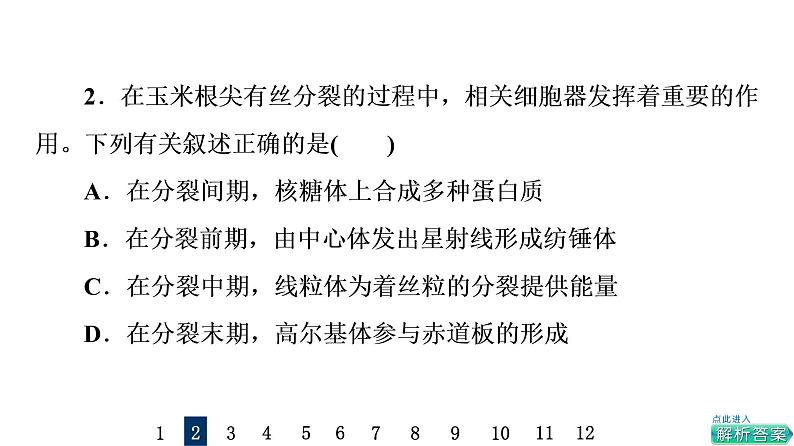 2．在玉米根尖有丝分裂的过程中，相关细胞器发挥着重要的作用。下列有关叙述正确的是(　　)

A．在分裂间期，核糖体上合成多种蛋白质

B．在分裂前期，由中心体发出星射线形成纺锤体

C．在分裂中期，线粒体为着丝粒的分裂提供能量

D．在分裂末期，高尔基体参与赤道板的形成

1 2 3 4 5 6 7 8 9 10 11 12

点此进入
解析答案